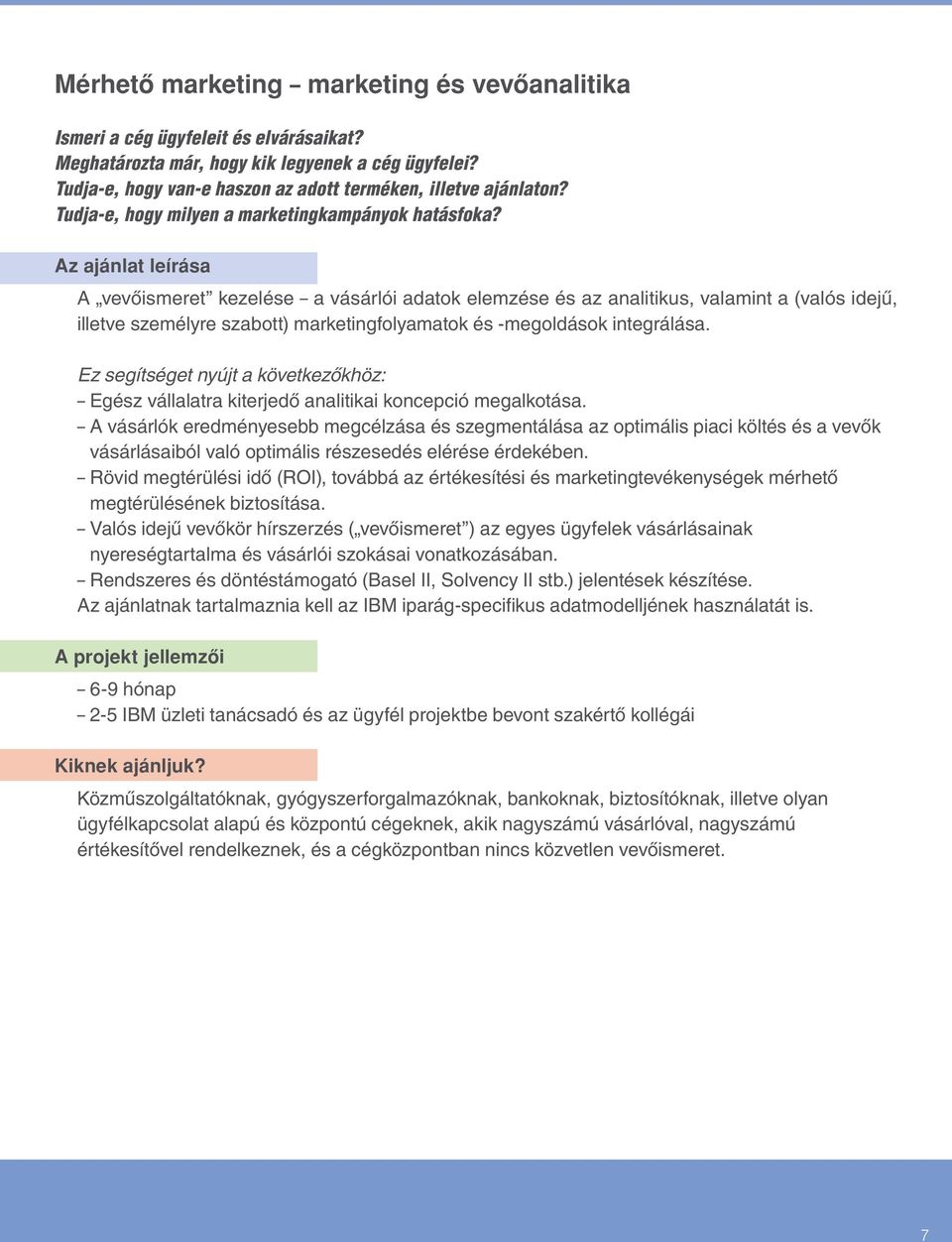 Mérhető marketing – marketing és vevőanalitika

Ismeri a cég ügyfeleit és elvárásaikat?
Meghatározta már, hogy kik legyenek a cég ügyfelei?
Tudja-e, hogy van-e haszon az adott terméken, illetve ajánlaton?
Tudja-e, hogy milyen a marketingkampányok hatásfoka?

Az ajánlat leírása

A „vevőismeret” kezelése – a vásárlói adatok elemzése és az analitikus, valamint a (valós idejű, illetve személyre szabott) marketingfolyamatok és -megoldások integrálása.

Ez segítséget nyújt a következőkhöz:
– Egész vállalatra kiterjedő analitikai koncepció megalkotása.
– A vásárlók eredményesebb megcélzása és szegmentálása az optimális piaci költés és a vevők vásárlásaiból való optimális részesedés elérése érdekében.
– Rövid megtérülési idő (ROI), továbbá az értékesítési és marketingtevékenységek mérhető megtérülésének biztosítása.
– Valós idejű vevőkör hírszerzés („vevőismeret”) az egyes ügyfelek vásárlásainak nyereségtartalma és vásárlói szokásai vonatkozásában.
– Rendszeres és döntéstámogató (Basel II, Solvency II stb.) jelentések készítése.
Az ajánlatnak tartalmaznia kell az IBM iparág-specifikus adatmodelljének használatát is.

A projekt jellemzői

– 6-9 hónap
– 2-5 IBM üzleti tanácsadó és az ügyfél projektbe bevont szakértő kollégái

Kiknek ajánljuk?

Közműszolgáltatóknak, gyógyszerforgalmazóknak, bankoknak, biztosítóknak, illetve olyan ügyfélkapcsolat alapú és központú cégeknek, akik nagyszámú vásárlóval, nagyszámú értékesítővel rendelkeznek, és a cégközpontban nincs közvetlen vevőismeret.

7